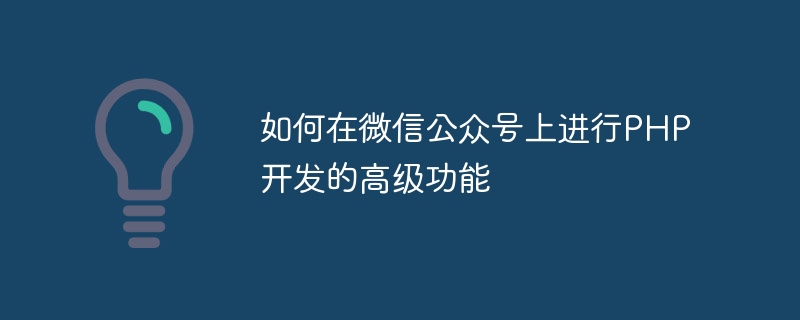 如何在微信公众号上进行PHP开发的高级功能